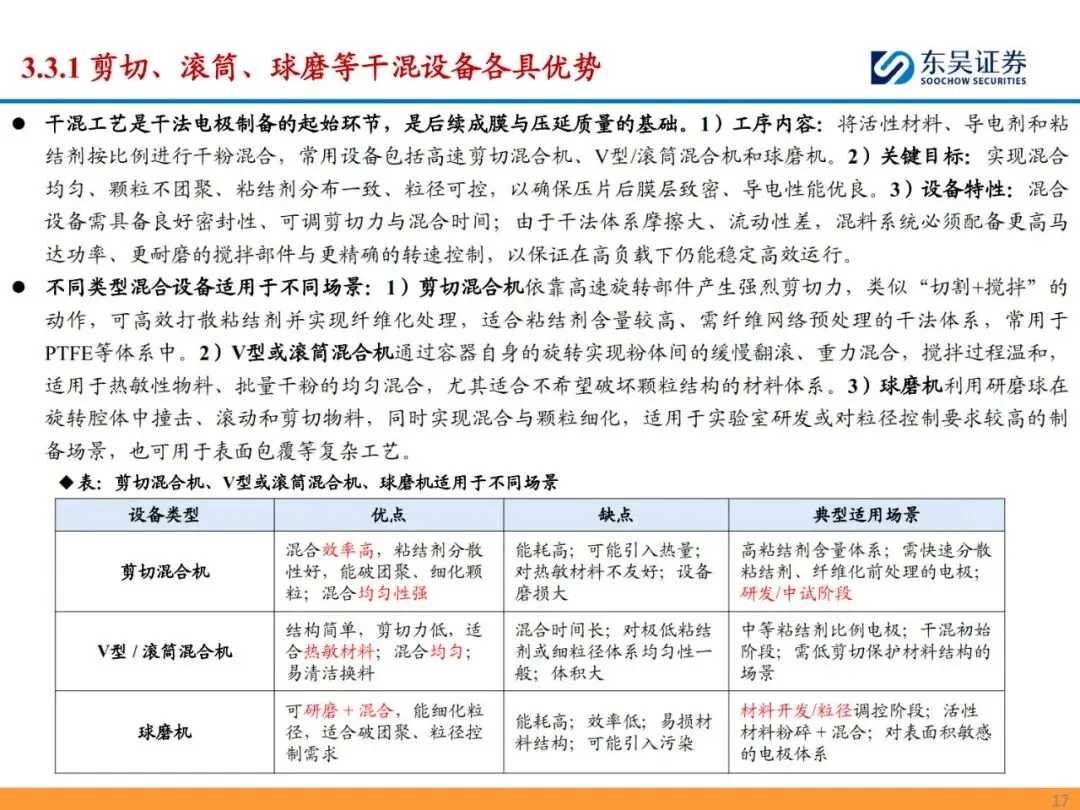 3.3.1 剪切、滚筒、球磨等干混设备各具优势

东吴证券
SOOCHOW SECURITIES

● 干混工艺是干法电极制备的起始环节，是后续成膜与压延质量的基础。1）工序内容：将活性材料、导电剂和粘结剂按比例进行干粉混合，常用设备包括高速剪切混合机、V型/滚筒混合机和球磨机。2）关键目标：实现混合均匀、颗粒不团聚、粘结剂分布一致、粒径可控，以确保压片后膜层致密、导电性能优良。3）设备特性：混合设备需具备良好密封性、可调剪切力与混合时间；由于干法体系摩擦大、流动性差，混料系统必须配备更高马达功率、更耐磨的搅拌部件与更精确的转速控制，以保证在高负载下仍能稳定高效运行。

● 不同类型混合设备适用于不同场景：1）剪切混合机依靠高速旋转部件产生强烈剪切力，类似“切割+搅拌”的动作，可高效打散粘结剂并实现纤维化处理，适合粘结剂含量较高、需纤维网络预处理的干法体系，常用于PTFE等体系中。2）V型或滚筒混合机通过容器自身的旋转实现粉体间的缓慢翻滚、重力混合，搅拌过程温和，适用于热敏性物料、批量干粉的均匀混合，尤其适合不希望破坏颗粒结构的材料体系。3）球磨机利用研磨球在旋转腔体中撞击、滚动和剪切物料，同时实现混合与颗粒细化，适用于实验室研发或对粒径控制要求较高的制备场景，也可用于表面包覆等复杂工艺。

◆表：剪切混合机、V型或滚筒混合机、球磨机适用于不同场景

| 设备类型 | 优点 | 缺点 | 典型适用场景 |
|---|---|---|---|
| 剪切混合机 | 混合效率高，粘结剂分散性好，能破团聚、细化颗粒；混合均匀性强 | 能耗高；可能引入热量；对热敏材料不友好；设备磨损大 | 高粘结剂含量体系；需快速分散粘结剂、纤维化前处理的电极；研发/中试阶段 |
| V型 / 滚筒混合机 | 结构简单，剪切力低，适合热敏材料；混合均匀；易清洁换料 | 混合时间长；对极低粘结剂或细粒径体系均匀性一般；体积大 | 中等粘结剂比例电极；干混初始阶段；需低剪切保护材料结构的场景 |
| 球磨机 | 可研磨＋混合，能细化粒径，适合破团聚、粒径控制需求 | 能耗高；效率低；易损材料结构；可能引入污染 | 材料开发/粒径调控阶段；活性材料粉碎＋混合；对表面积敏感的电极体系 |

17